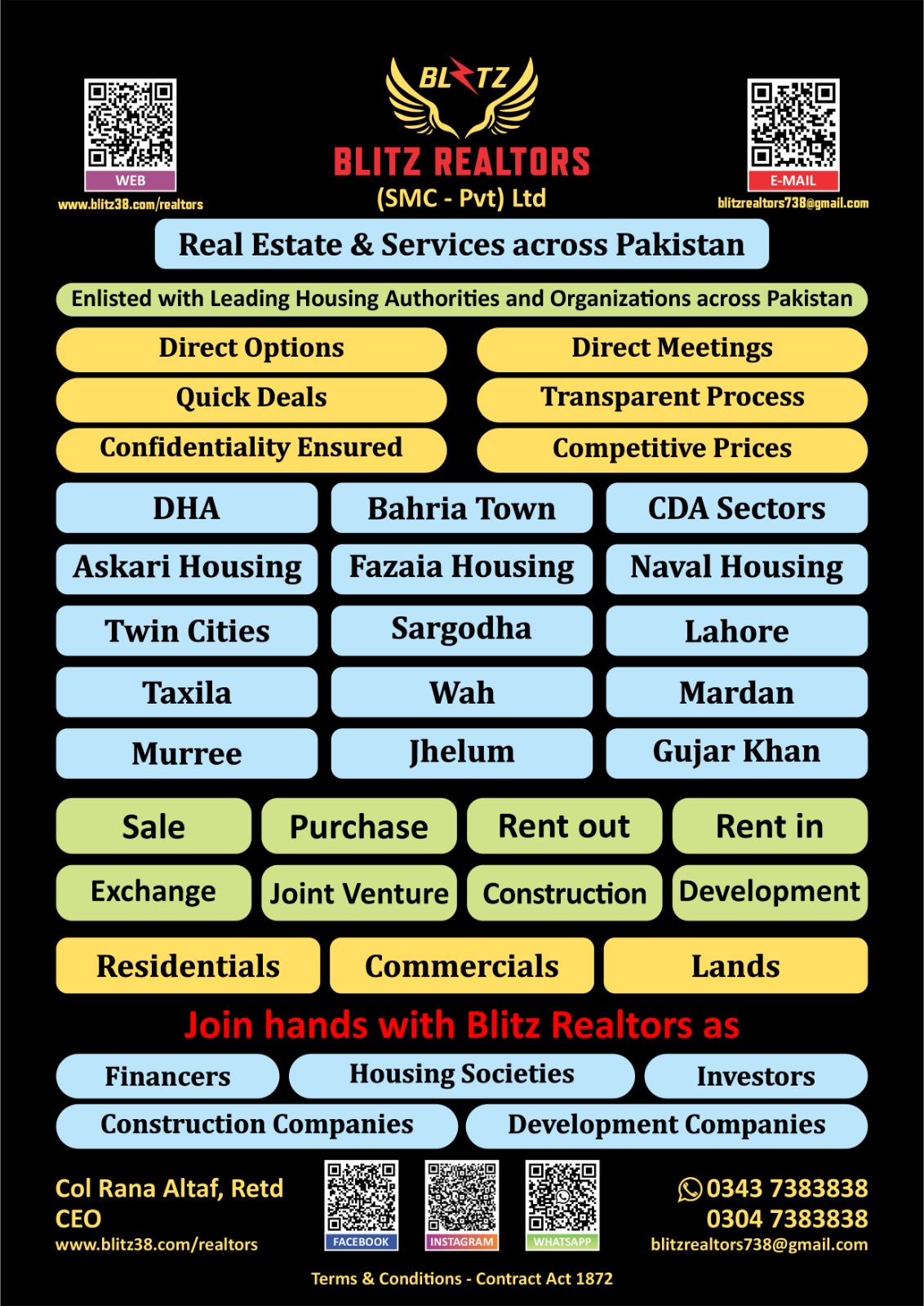 WEB
www.blitz38.com/realtors

BLITZ
BLITZ REALTORS
(SMC - Pvt) Ltd

E-MAIL
blitzrealtors738@gmail.com

Real Estate & Services across Pakistan

Enlisted with Leading Housing Authorities and Organizations across Pakistan

Direct Options
Direct Meetings
Quick Deals
Transparent Process
Confidentiality Ensured
Competitive Prices

DHA
Bahria Town
CDA Sectors
Askari Housing
Fazaia Housing
Naval Housing
Twin Cities
Sargodha
Lahore
Taxila
Wah
Mardan
Murree
Jhelum
Gujar Khan

Sale
Purchase
Rent out
Rent in
Exchange
Joint Venture
Construction
Development

Residentials
Commercials
Lands

Join hands with Blitz Realtors as

Financers
Housing Societies
Investors
Construction Companies
Development Companies

Col Rana Altaf, Retd
CEO
www.blitz38.com/realtors

FACEBOOK
INSTAGRAM
WHATSAPP

0343 7383838
0304 7383838
blitzrealtors738@gmail.com

Terms & Conditions - Contract Act 1872